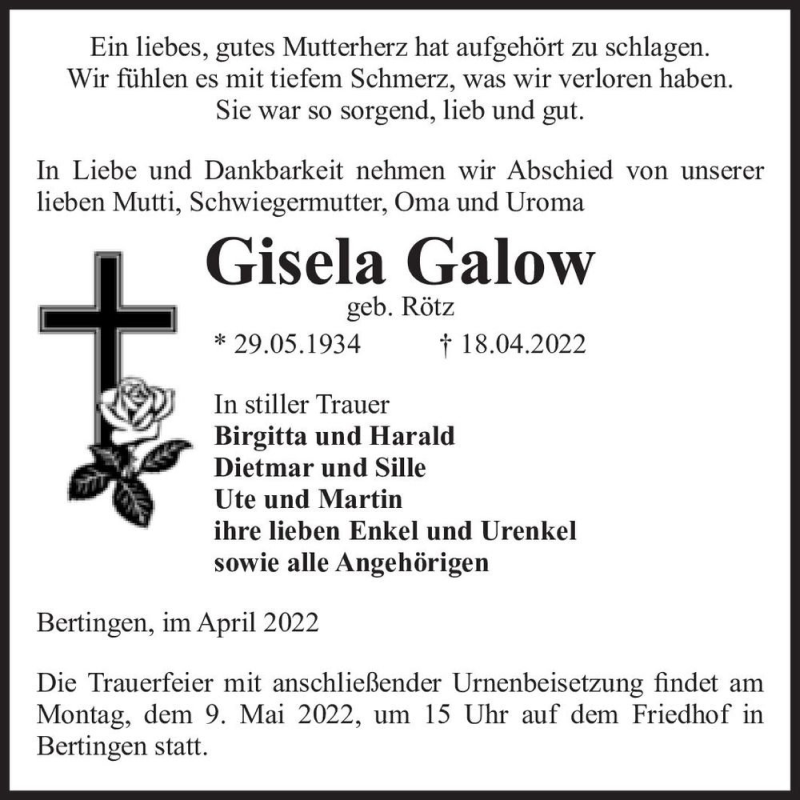 Ein liebes, gutes Mutterherz hat aufgehört zu schlagen.
Wir fühlen es mit tiefem Schmerz, was wir verloren haben.
Sie war so sorgend, lieb und gut.

In Liebe und Dankbarkeit nehmen wir Abschied von unserer lieben Mutti, Schwiegermutter, Oma und Uroma

Gisela Galow

geb. Rötz

* 29.05.1934 † 18.04.2022

In stiller Trauer
Birgitta und Harald
Dietmar und Sille
Ute und Martin
ihre lieben Enkel und Urenkel
sowie alle Angehörigen

Bertingen, im April 2022

Die Trauerfeier mit anschließender Urnenbeisetzung findet am Montag, dem 9. Mai 2022, um 15 Uhr auf dem Friedhof in Bertingen statt.